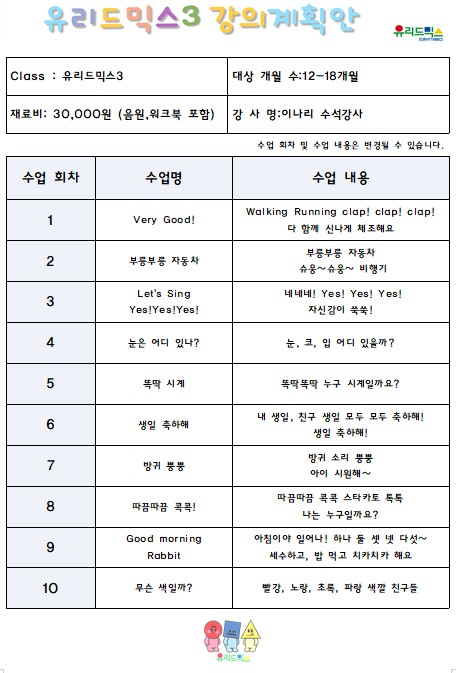 유리드믹스3 강의계획안

유리드믹스
EURHYTHMICS

| Class : 유리드믹스3 | 대상 개월 수:12-18개월 |
|---|---|
| 재료비: 30,000원 (음원,워크북 포함) | 강 사 명:이나리 수석강사 |

수업 회차 및 수업 내용은 변경될 수 있습니다.

| 수업 회차 | 수업명 | 수업 내용 |
|---|---|---|
| 1 | Very Good! | Walking Running clap! clap! clap! 다 함께 신나게 체조해요 |
| 2 | 부릉부릉 자동차 | 부릉부릉 자동차 슈웅~슈웅~ 비행기 |
| 3 | Let's Sing Yes!Yes!Yes! | 네네네! Yes! Yes! Yes! 자신감이 쑥쑥! |
| 4 | 눈은 어디 있나? | 눈, 코, 입 어디 있을까? |
| 5 | 똑딱 시계 | 똑딱똑딱 누구 시계일까요? |
| 6 | 생일 축하해 | 내 생일, 친구 생일 모두 모두 축하해! 생일 축하해! |
| 7 | 방귀 뿡뿡 | 방귀 소리 뿡뿡 아이 시원해~ |
| 8 | 따끔따끔 콕콕! | 따끔따끔 콕콕 스타카토 톡톡 나는 누구일까요? |
| 9 | Good morning Rabbit | 아침이야 일어나! 하나 둘 셋 넷 다섯~ 세수하고, 밥 먹고 치카치카 해요 |
| 10 | 무슨 색일까? | 빨강, 노랑, 초록, 파랑 색깔 친구들 |

유리드믹스